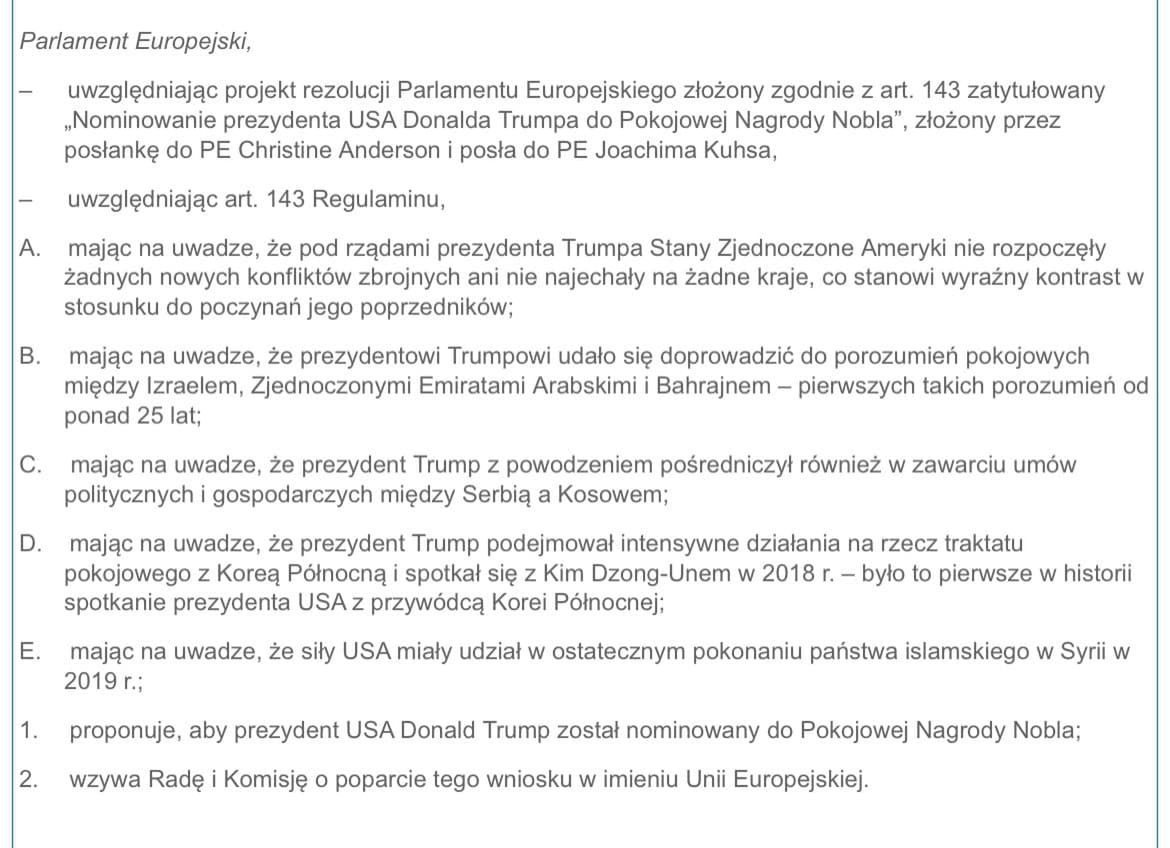 Parlament Europejski,

– uwzględniając projekt rezolucji Parlamentu Europejskiego złożony zgodnie z art. 143 zatytułowany „Nominowanie prezydenta USA Donalda Trumpa do Pokojowej Nagrody Nobla”, złożony przez posłankę do PE Christine Anderson i posła do PE Joachima Kuhsa,

– uwzględniając art. 143 Regulaminu,

A. mając na uwadze, że pod rządami prezydenta Trumpa Stany Zjednoczone Ameryki nie rozpoczęły żadnych nowych konfliktów zbrojnych ani nie najechały na żadne kraje, co stanowi wyraźny kontrast w stosunku do poczynań jego poprzedników;

B. mając na uwadze, że prezydentowi Trumpowi udało się doprowadzić do porozumień pokojowych między Izraelem, Zjednoczonymi Emiratami Arabskimi i Bahrajnem – pierwszych takich porozumień od ponad 25 lat;

C. mając na uwadze, że prezydent Trump z powodzeniem pośredniczył również w zawarciu umów politycznych i gospodarczych między Serbią a Kosowem;

D. mając na uwadze, że prezydent Trump podejmował intensywne działania na rzecz traktatu pokojowego z Koreą Północną i spotkał się z Kim Dzong-Unem w 2018 r. – było to pierwsze w historii spotkanie prezydenta USA z przywódcą Korei Północnej;

E. mając na uwadze, że siły USA miały udział w ostatecznym pokonaniu państwa islamskiego w Syrii w 2019 r.;

1. proponuje, aby prezydent USA Donald Trump został nominowany do Pokojowej Nagrody Nobla;

2. wzywa Radę i Komisję o poparcie tego wniosku w imieniu Unii Europejskiej.